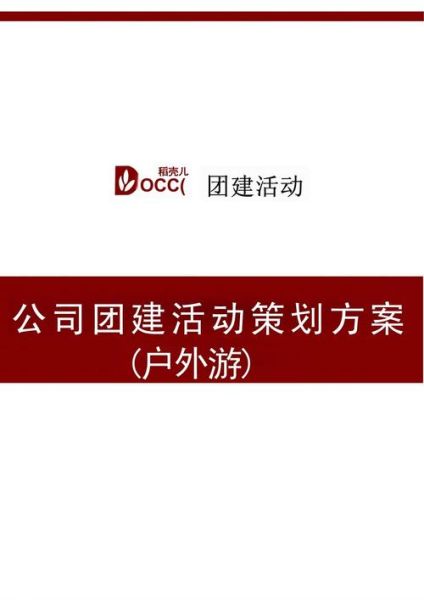 稻壳儿
DOCC(

团建活动

公司团建活动策划方案
（户外游）